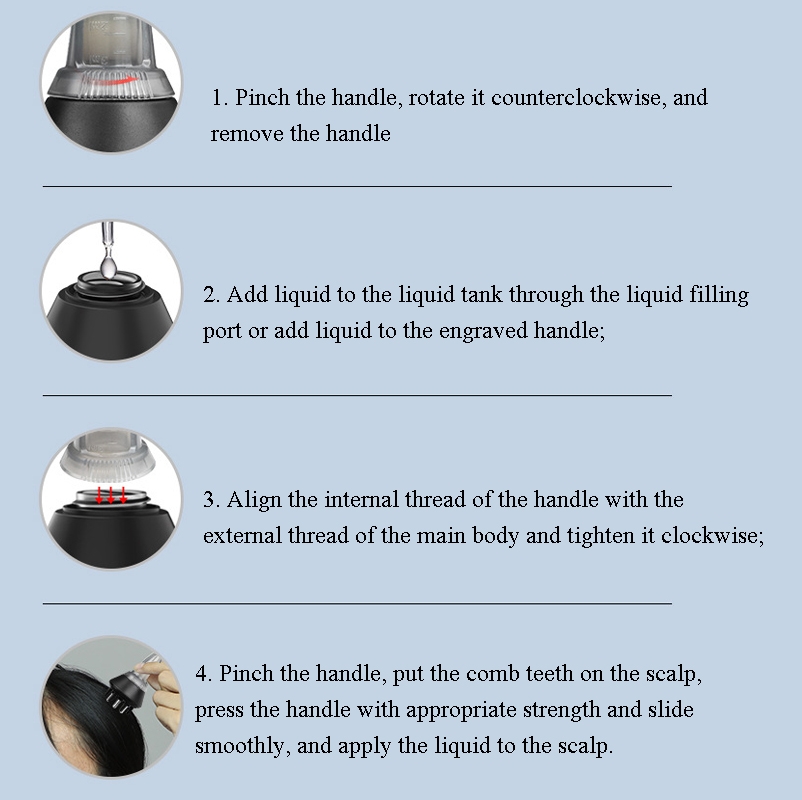 1. Pinch the handle, rotate it counterclockwise, and remove the handle

2. Add liquid to the liquid tank through the liquid filling port or add liquid to the engraved handle;

3. Align the internal thread of the handle with the external thread of the main body and tighten it clockwise;

4. Pinch the handle, put the comb teeth on the scalp, press the handle with appropriate strength and slide smoothly, and apply the liquid to the scalp.